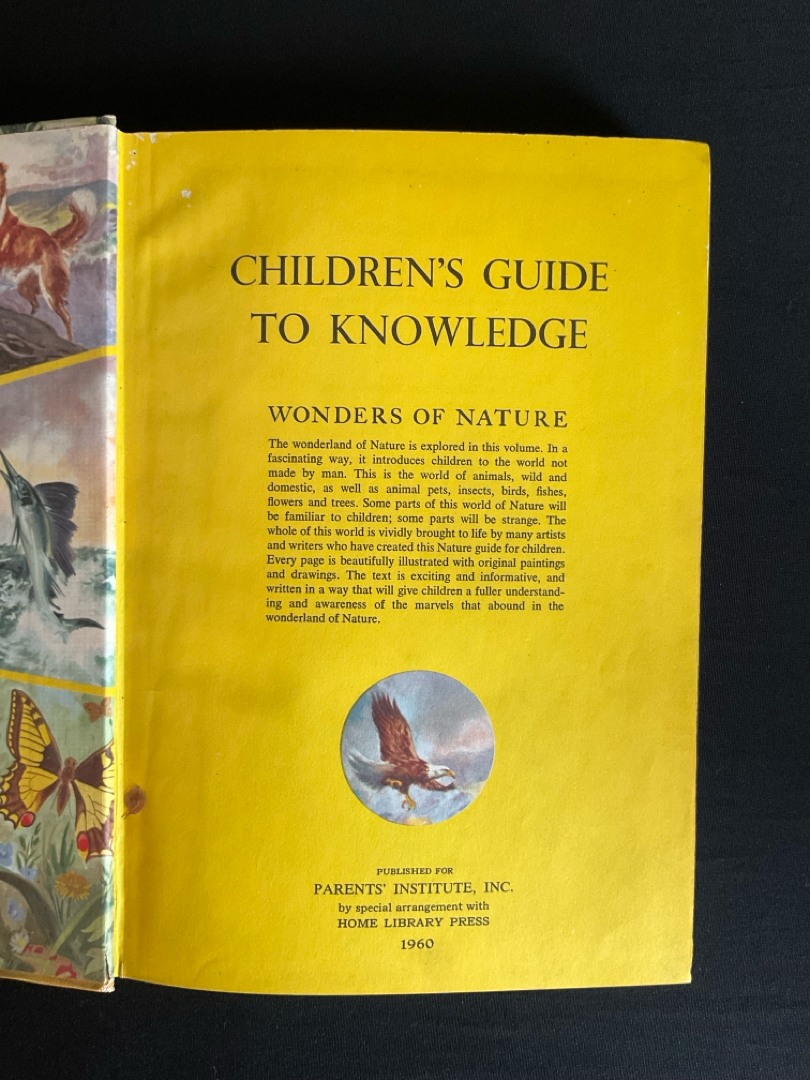 CHILDREN'S GUIDE TO KNOWLEDGE

WONDERS OF NATURE

The wonderland of Nature is explored in this volume. In a fascinating way, it introduces children to the world not made by man. This is the world of animals, wild and domestic, as well as animal pets, insects, birds, fishes, flowers and trees. Some parts of this world of Nature will be familiar to children; some parts will be strange. The whole of this world is vividly brought to life by many artists and writers who have created this Nature guide for children. Every page is beautifully illustrated with original paintings and drawings. The text is exciting and informative, and written in a way that will give children a fuller understanding and awareness of the marvels that abound in the wonderland of Nature.

PUBLISHED FOR
PARENTS' INSTITUTE, INC.
by special arrangement with
HOME LIBRARY PRESS
1960